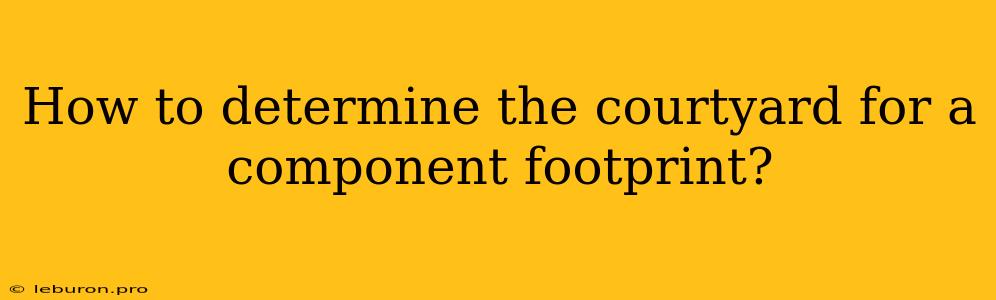 How to determine the courtyard for a component footprint?

© leburon.pro